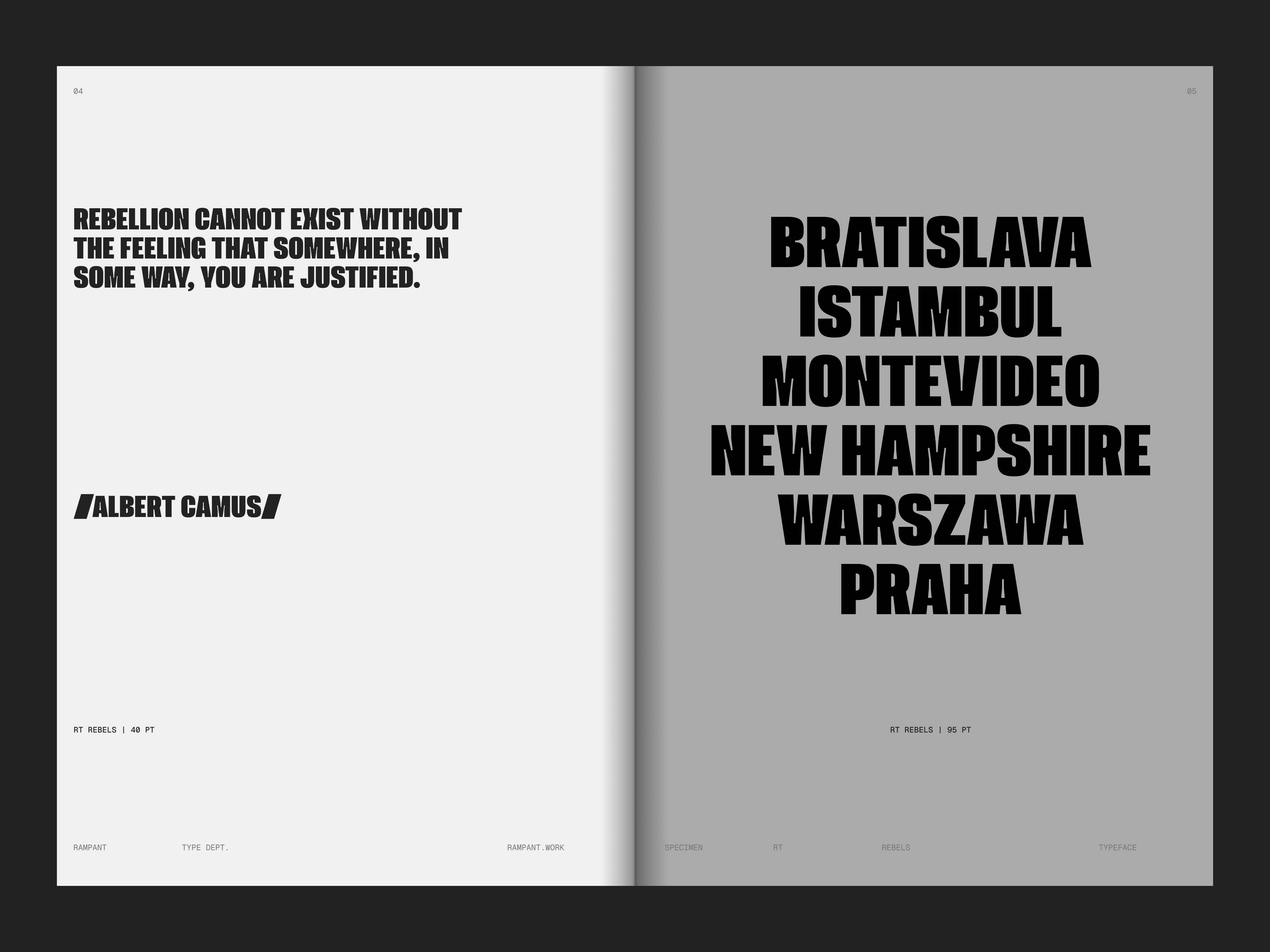 04

REBELLION CANNOT EXIST WITHOUT THE FEELING THAT SOMEWHERE, IN SOME WAY, YOU ARE JUSTIFIED.

/ALBERT CAMUS/

RT REBELS | 40 PT

RAMPANT TYPE DEPT. RAMPANT.WORK

05

BRATISLAVA
ISTAMBUL
MONTEVIDEO
NEW HAMPSHIRE
WARSZAWA
PRAHA

RT REBELS | 95 PT

SPECIMEN RT REBELS TYPEFACE